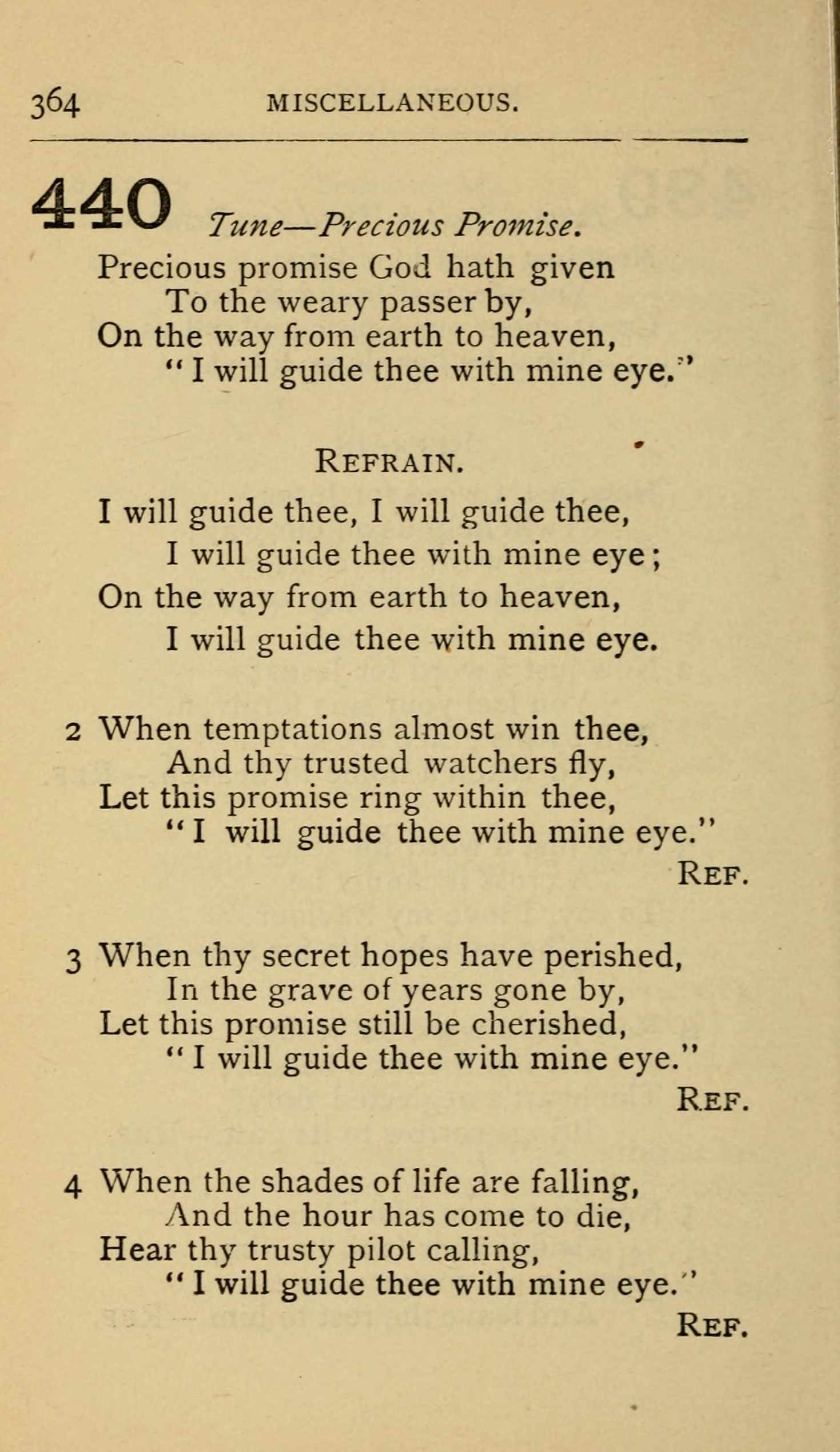 364 MISCELLANEOUS.

440 Tune—Precious Promise.

Precious promise God hath given
To the weary passer by,
On the way from earth to heaven,
"I will guide thee with mine eye."

REFRAIN.

I will guide thee, I will guide thee,
I will guide thee with mine eye;
On the way from earth to heaven,
I will guide thee with mine eye.

2 When temptations almost win thee,
And thy trusted watchers fly,
Let this promise ring within thee,
"I will guide thee with mine eye."
REF.

3 When thy secret hopes have perished,
In the grave of years gone by,
Let this promise still be cherished,
"I will guide thee with mine eye."
REF.

4 When the shades of life are falling,
And the hour has come to die,
Hear thy trusty pilot calling,
"I will guide thee with mine eye."
REF.